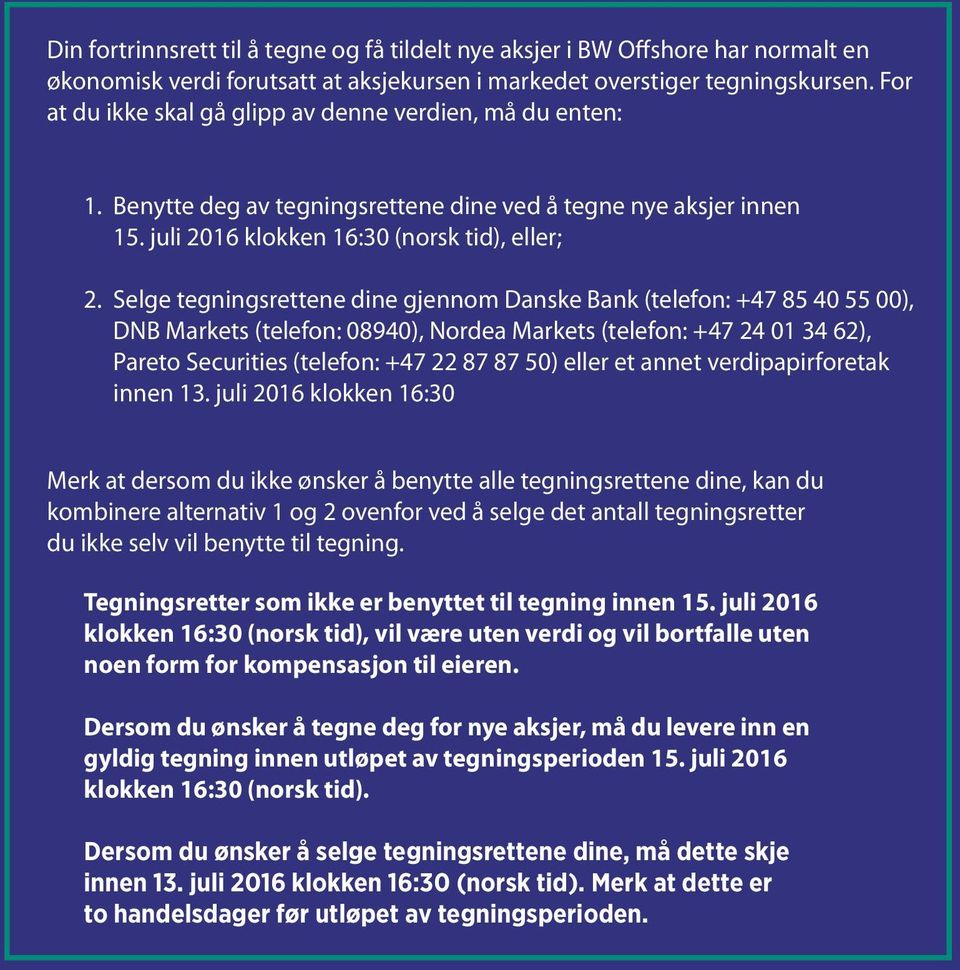 Din fortrinnsrett til å tegne og få tildelt nye aksjer i BW Offshore har normalt en økonomisk verdi forutsatt at aksjekursen i markedet overstiger tegningskursen. For at du ikke skal gå glipp av denne verdien, må du enten:

1. Benytte deg av tegningsrettene dine ved å tegne nye aksjer innen 15. juli 2016 klokken 16:30 (norsk tid), eller;

2. Selge tegningsrettene dine gjennom Danske Bank (telefon: +47 85 40 55 00), DNB Markets (telefon: 08940), Nordea Markets (telefon: +47 24 01 34 62), Pareto Securities (telefon: +47 22 87 87 50) eller et annet verdipapirforetak innen 13. juli 2016 klokken 16:30

Merk at dersom du ikke ønsker å benytte alle tegningsrettene dine, kan du kombinere alternativ 1 og 2 ovenfor ved å selge det antall tegningsretter du ikke selv vil benytte til tegning.

Tegningsretter som ikke er benyttet til tegning innen 15. juli 2016 klokken 16:30 (norsk tid), vil være uten verdi og vil bortfalle uten noen form for kompensasjon til eieren.

Dersom du ønsker å tegne deg for nye aksjer, må du levere inn en gyldig tegning innen utløpet av tegningsperioden 15. juli 2016 klokken 16:30 (norsk tid).

Dersom du ønsker å selge tegningsrettene dine, må dette skje innen 13. juli 2016 klokken 16:30 (norsk tid). Merk at dette er to handelsdager før utløpet av tegningsperioden.